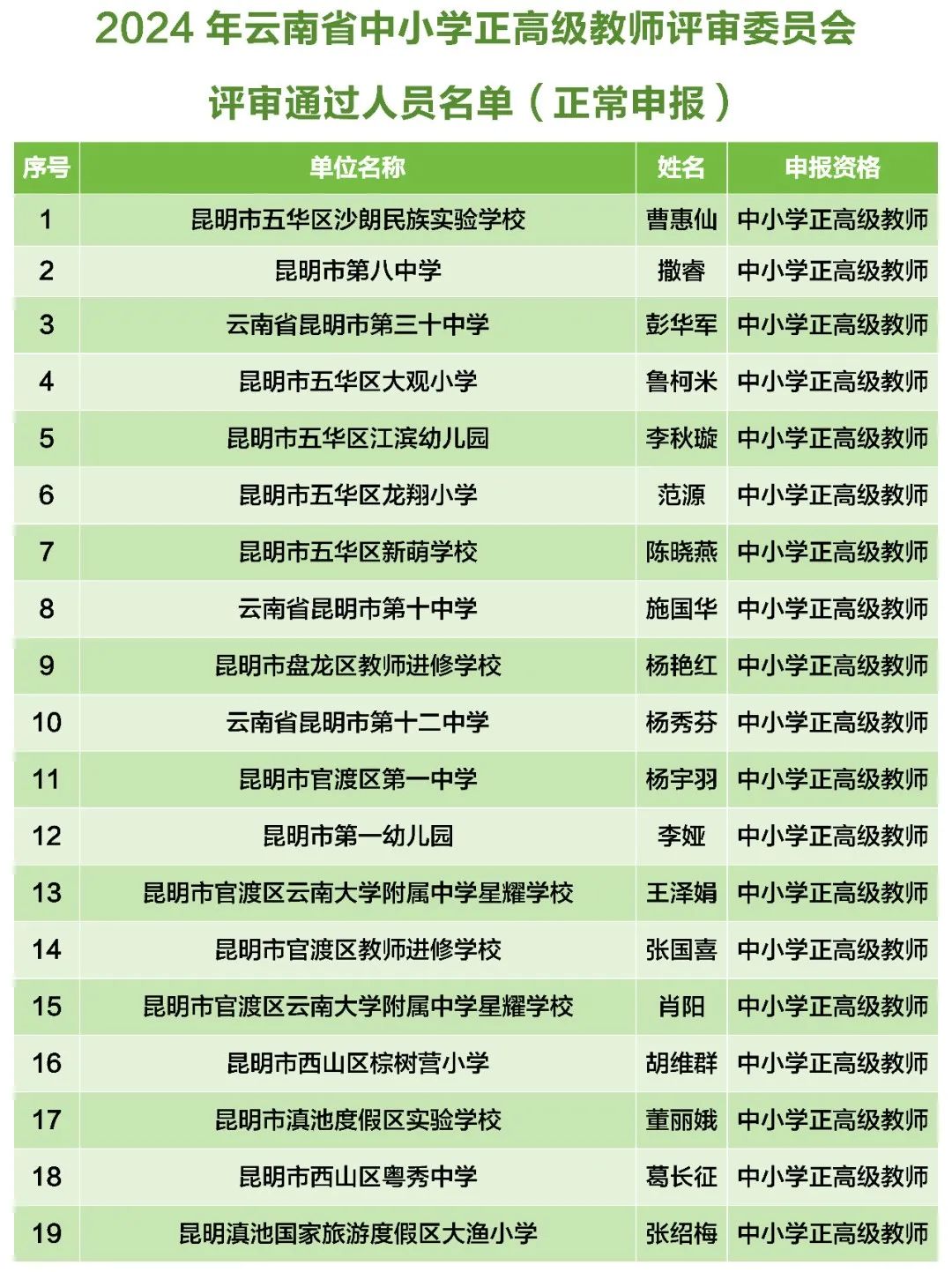 2024 年云南省中小学正高级教师评审委员会

评审通过人员名单（正常申报）

| 序号 | 单位名称 | 姓名 | 申报资格 |
|---|---|---|---|
| 1 | 昆明市五华区沙朗民族实验学校 | 曹惠仙 | 中小学正高级教师 |
| 2 | 昆明市第八中学 | 撒睿 | 中小学正高级教师 |
| 3 | 云南省昆明市第三十中学 | 彭华军 | 中小学正高级教师 |
| 4 | 昆明市五华区大观小学 | 鲁柯米 | 中小学正高级教师 |
| 5 | 昆明市五华区江滨幼儿园 | 李秋璇 | 中小学正高级教师 |
| 6 | 昆明市五华区龙翔小学 | 范源 | 中小学正高级教师 |
| 7 | 昆明市五华区新萌学校 | 陈晓燕 | 中小学正高级教师 |
| 8 | 云南省昆明市第十中学 | 施国华 | 中小学正高级教师 |
| 9 | 昆明市盘龙区教师进修学校 | 杨艳红 | 中小学正高级教师 |
| 10 | 云南省昆明市第十二中学 | 杨秀芬 | 中小学正高级教师 |
| 11 | 昆明市官渡区第一中学 | 杨宇羽 | 中小学正高级教师 |
| 12 | 昆明市第一幼儿园 | 李娅 | 中小学正高级教师 |
| 13 | 昆明市官渡区云南大学附属中学星耀学校 | 王泽娟 | 中小学正高级教师 |
| 14 | 昆明市官渡区教师进修学校 | 张国喜 | 中小学正高级教师 |
| 15 | 昆明市官渡区云南大学附属中学星耀学校 | 肖阳 | 中小学正高级教师 |
| 16 | 昆明市西山区棕树营小学 | 胡维群 | 中小学正高级教师 |
| 17 | 昆明市滇池度假区实验学校 | 董丽娥 | 中小学正高级教师 |
| 18 | 昆明市西山区粤秀中学 | 葛长征 | 中小学正高级教师 |
| 19 | 昆明滇池国家旅游度假区大渔小学 | 张绍梅 | 中小学正高级教师 |